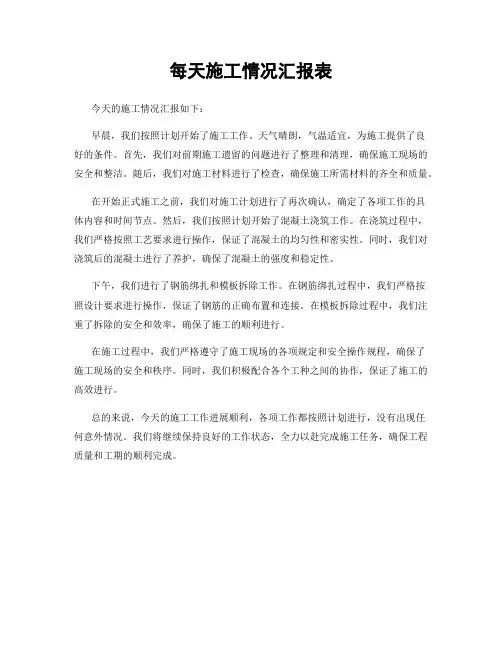 每天施工情况汇报表

今天的施工情况汇报如下：

早晨，我们按照计划开始了施工工作。天气晴朗，气温适宜，为施工提供了良好的条件。首先，我们对前期施工遗留的问题进行了整理和清理，确保施工现场的安全和整洁。随后，我们对施工材料进行了检查，确保施工所需材料的齐全和质量。

在开始正式施工之前，我们对施工计划进行了再次确认，确定了各项工作的具体内容和时间节点。然后，我们按照计划开始了混凝土浇筑工作。在浇筑过程中，我们严格按照工艺要求进行操作，保证了混凝土的均匀性和密实性。同时，我们对浇筑后的混凝土进行了养护，确保了混凝土的强度和稳定性。

下午，我们进行了钢筋绑扎和模板拆除工作。在钢筋绑扎过程中，我们严格按照设计要求进行操作，保证了钢筋的正确布置和连接。在模板拆除过程中，我们注重了拆除的安全和效率，确保了施工的顺利进行。

在施工过程中，我们严格遵守了施工现场的各项规定和安全操作规程，确保了施工现场的安全和秩序。同时，我们积极配合各个工种之间的协作，保证了施工的高效进行。

总的来说，今天的施工工作进展顺利，各项工作都按照计划进行，没有出现任何意外情况。我们将继续保持良好的工作状态，全力以赴完成施工任务，确保工程质量和工期的顺利完成。